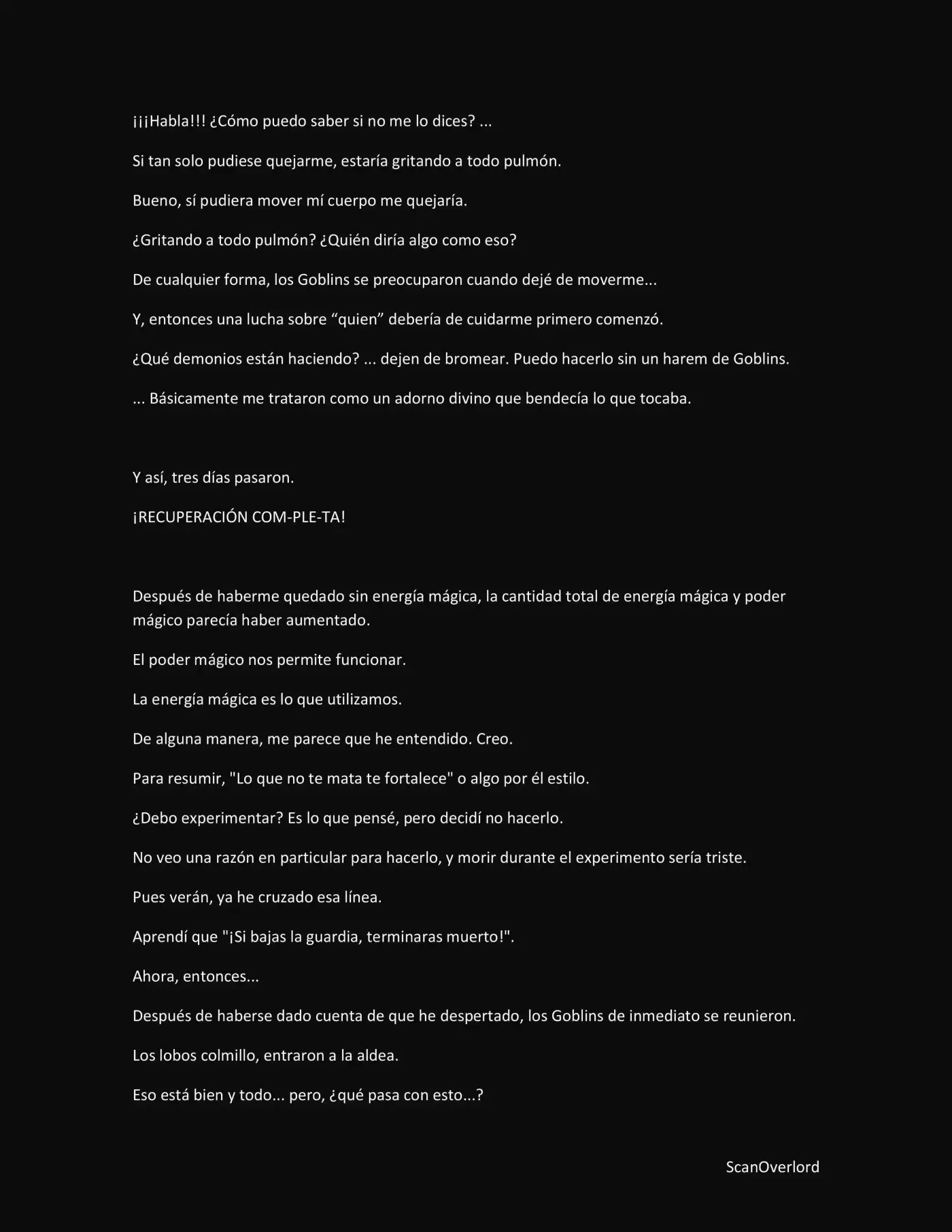 ¡¡¡Habla!!! ¿Cómo puedo saber si no me lo dices? ...

Si tan solo pudiese quejarme, estaría gritando a todo pulmón.

Bueno, sí pudiera mover mí cuerpo me quejaría.

¿Gritando a todo pulmón? ¿Quién diría algo como eso?

De cualquier forma, los Goblins se preocuparon cuando dejé de moverme...

Y, entonces una lucha sobre “quien” debería de cuidarme primero comenzó.

¿Qué demonios están haciendo? ... dejen de bromear. Puedo hacerlo sin un harem de Goblins.

... Básicamente me trataron como un adorno divino que bendecía lo que tocaba.

Y así, tres días pasaron.

¡RECUPERACIÓN COM-PLE-TA!

Después de haberme quedado sin energía mágica, la cantidad total de energía mágica y poder mágico parecía haber aumentado.

El poder mágico nos permite funcionar.

La energía mágica es lo que utilizamos.

De alguna manera, me parece que he entendido. Creo.

Para resumir, "Lo que no te mata te fortalece" o algo por él estilo.

¿Debo experimentar? Es lo que pensé, pero decidí no hacerlo.

No veo una razón en particular para hacerlo, y morir durante el experimento sería triste.

Pues verán, ya he cruzado esa línea.

Aprendí que "¡Si bajas la guardia, terminaras muerto!".

Ahora, entonces...

Después de haberse dado cuenta de que he despertado, los Goblins de inmediato se reunieron.

Los lobos colmillo, entraron a la aldea.

Eso está bien y todo... pero, ¿qué pasa con esto...?

ScanOverlord